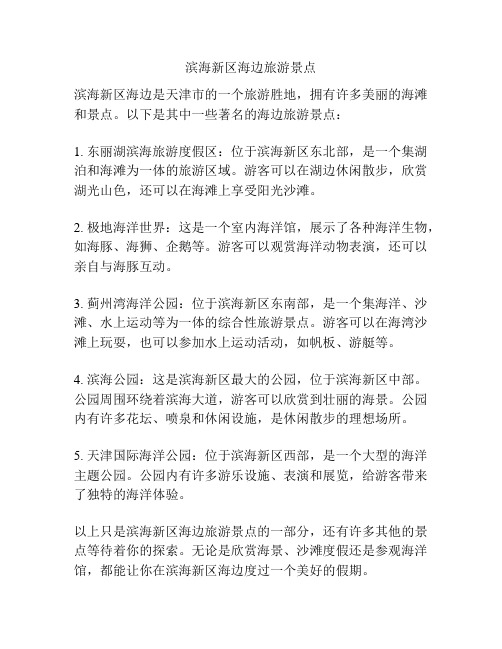 滨海新区海边旅游景点

滨海新区海边是天津市的一个旅游胜地，拥有许多美丽的海滩和景点。以下是其中一些著名的海边旅游景点：

1. 东丽湖滨海旅游度假区：位于滨海新区东北部，是一个集湖泊和海滩为一体的旅游区域。游客可以在湖边休闲散步，欣赏湖光山色，还可以在海滩上享受阳光沙滩。

2. 极地海洋世界：这是一个室内海洋馆，展示了各种海洋生物，如海豚、海狮、企鹅等。游客可以观赏海洋动物表演，还可以亲自与海豚互动。

3. 蓟州湾海洋公园：位于滨海新区东南部，是一个集海洋、沙滩、水上运动等为一体的综合性旅游景点。游客可以在海湾沙滩上玩耍，也可以参加水上运动活动，如帆板、游艇等。

4. 滨海公园：这是滨海新区最大的公园，位于滨海新区中部。公园周围环绕着滨海大道，游客可以欣赏到壮丽的海景。公园内有许多花坛、喷泉和休闲设施，是休闲散步的理想场所。

5. 天津国际海洋公园：位于滨海新区西部，是一个大型的海洋主题公园。公园内有许多游乐设施、表演和展览，给游客带来了独特的海洋体验。

以上只是滨海新区海边旅游景点的一部分，还有许多其他的景点等待着你的探索。无论是欣赏海景、沙滩度假还是参观海洋馆，都能让你在滨海新区海边度过一个美好的假期。